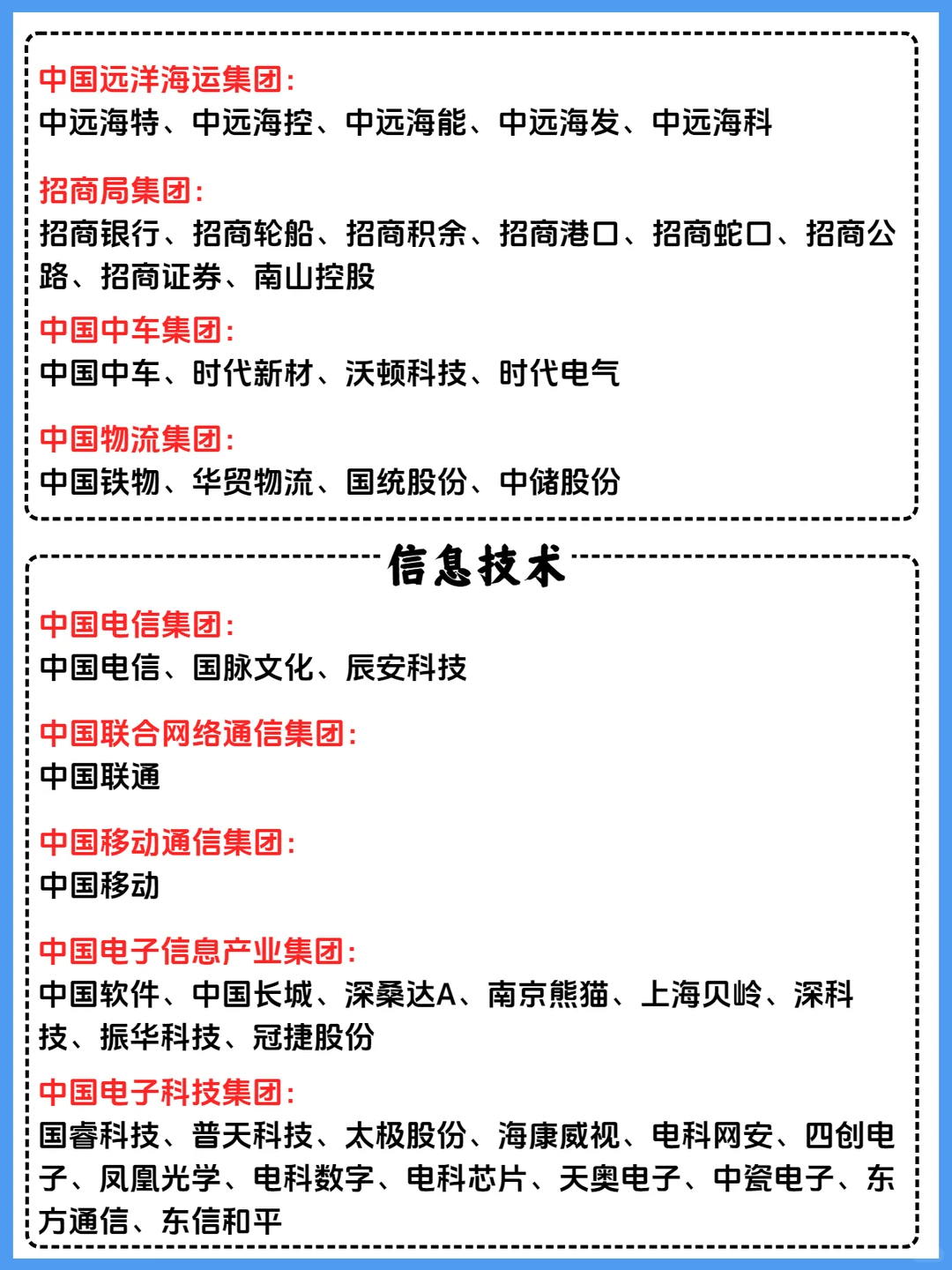 中国远洋海运集团:
中远海特、中远海控、中远海能、中远海发、中远海科

招商局集团:
招商银行、招商轮船、招商积余、招商港口、招商蛇口、招商公路、招商证券、南山控股

中国中车集团:
中国中车、时代新材、沃顿科技、时代电气

中国物流集团:
中国铁物、华贸物流、国统股份、中储股份

信息技术

中国电信集团:
中国电信、国脉文化、辰安科技

中国联合网络通信集团:
中国联通

中国移动通信集团:
中国移动

中国电子信息产业集团:
中国软件、中国长城、深桑达A、南京熊猫、上海贝岭、深科技、振华科技、冠捷股份

中国电子科技集团:
国睿科技、普天科技、太极股份、海康威视、电科网安、四创电子、凤凰光学、电科数字、电科芯片、天奥电子、中瓷电子、东方通信、东信和平